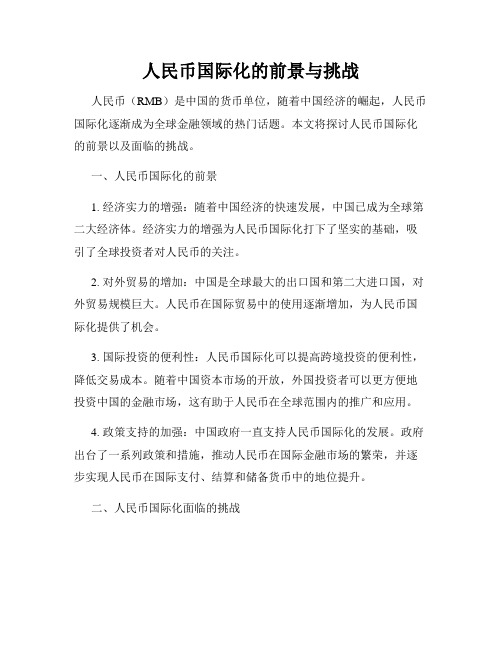 人民币国际化的前景与挑战

人民币（RMB）是中国的货币单位，随着中国经济的崛起，人民币国际化逐渐成为全球金融领域的热门话题。本文将探讨人民币国际化的前景以及面临的挑战。

一、人民币国际化的前景

1. 经济实力的增强：随着中国经济的快速发展，中国已成为全球第二大经济体。经济实力的增强为人民币国际化打下了坚实的基础，吸引了全球投资者对人民币的关注。

2. 对外贸易的增加：中国是全球最大的出口国和第二大进口国，对外贸易规模巨大。人民币在国际贸易中的使用逐渐增加，为人民币国际化提供了机会。

3. 国际投资的便利性：人民币国际化可以提高跨境投资的便利性，降低交易成本。随着中国资本市场的开放，外国投资者可以更方便地投资中国的金融市场，这有助于人民币在全球范围内的推广和应用。

4. 政策支持的加强：中国政府一直支持人民币国际化的发展。政府出台了一系列政策和措施，推动人民币在国际金融市场的繁荣，并逐步实现人民币在国际支付、结算和储备货币中的地位提升。

二、人民币国际化面临的挑战